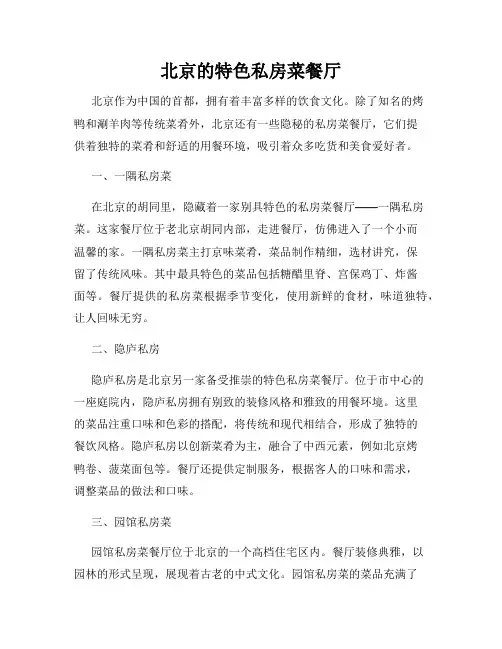 北京的特色私房菜餐厅

北京作为中国的首都，拥有着丰富多样的饮食文化。除了知名的烤鸭和涮羊肉等传统菜肴外，北京还有一些隐秘的私房菜餐厅，它们提供着独特的菜肴和舒适的用餐环境，吸引着众多吃货和美食爱好者。

一、一隅私房菜

在北京的胡同里，隐藏着一家别具特色的私房菜餐厅——一隅私房菜。这家餐厅位于老北京胡同内部，走进餐厅，仿佛进入了一个小而温馨的家。一隅私房菜主打京味菜肴，菜品制作精细，选材讲究，保留了传统风味。其中最具特色的菜品包括糖醋里脊、宫保鸡丁、炸酱面等。餐厅提供的私房菜根据季节变化，使用新鲜的食材，味道独特，让人回味无穷。

二、隐庐私房

隐庐私房是北京另一家备受推崇的特色私房菜餐厅。位于市中心的一座庭院内，隐庐私房拥有别致的装修风格和雅致的用餐环境。这里的菜品注重口味和色彩的搭配，将传统和现代相结合，形成了独特的餐饮风格。隐庐私房以创新菜肴为主，融合了中西元素，例如北京烤鸭卷、菠菜面包等。餐厅还提供定制服务，根据客人的口味和需求，调整菜品的做法和口味。

三、园馆私房菜

园馆私房菜餐厅位于北京的一个高档住宅区内。餐厅装修典雅，以园林的形式呈现，展现着古老的中式文化。园馆私房菜的菜品充满了